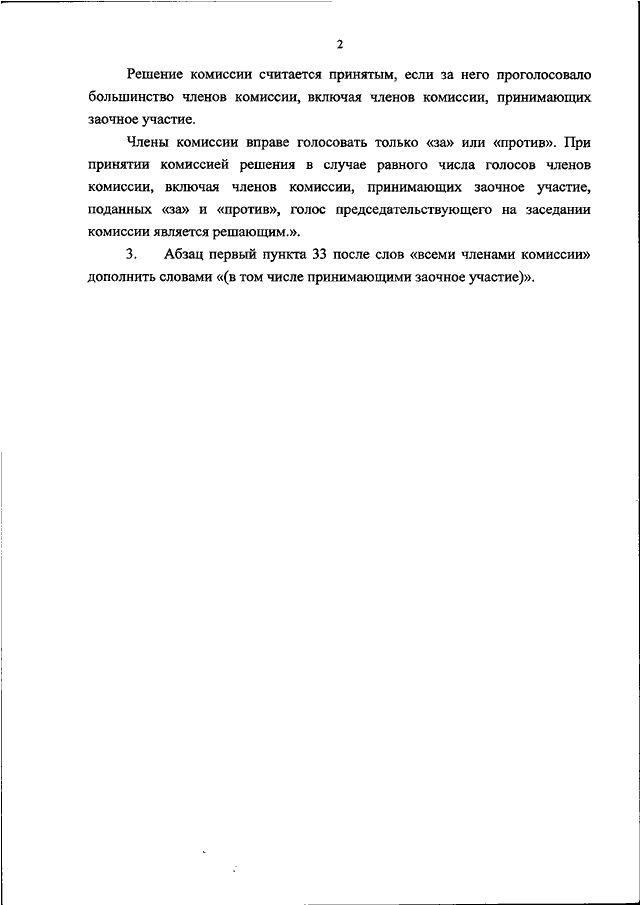 2

Решение комиссии считается принятым, если за него проголосовало большинство членов комиссии, включая членов комиссии, принимающих заочное участие.

Члены комиссии вправе голосовать только «за» или «против». При принятии комиссией решения в случае равного числа голосов членов комиссии, включая членов комиссии, принимающих заочное участие, поданных «за» и «против», голос председательствующего на заседании комиссии является решающим.».

3. Абзац первый пункта 33 после слов «всеми членами комиссии» дополнить словами «(в том числе принимающими заочное участие)».